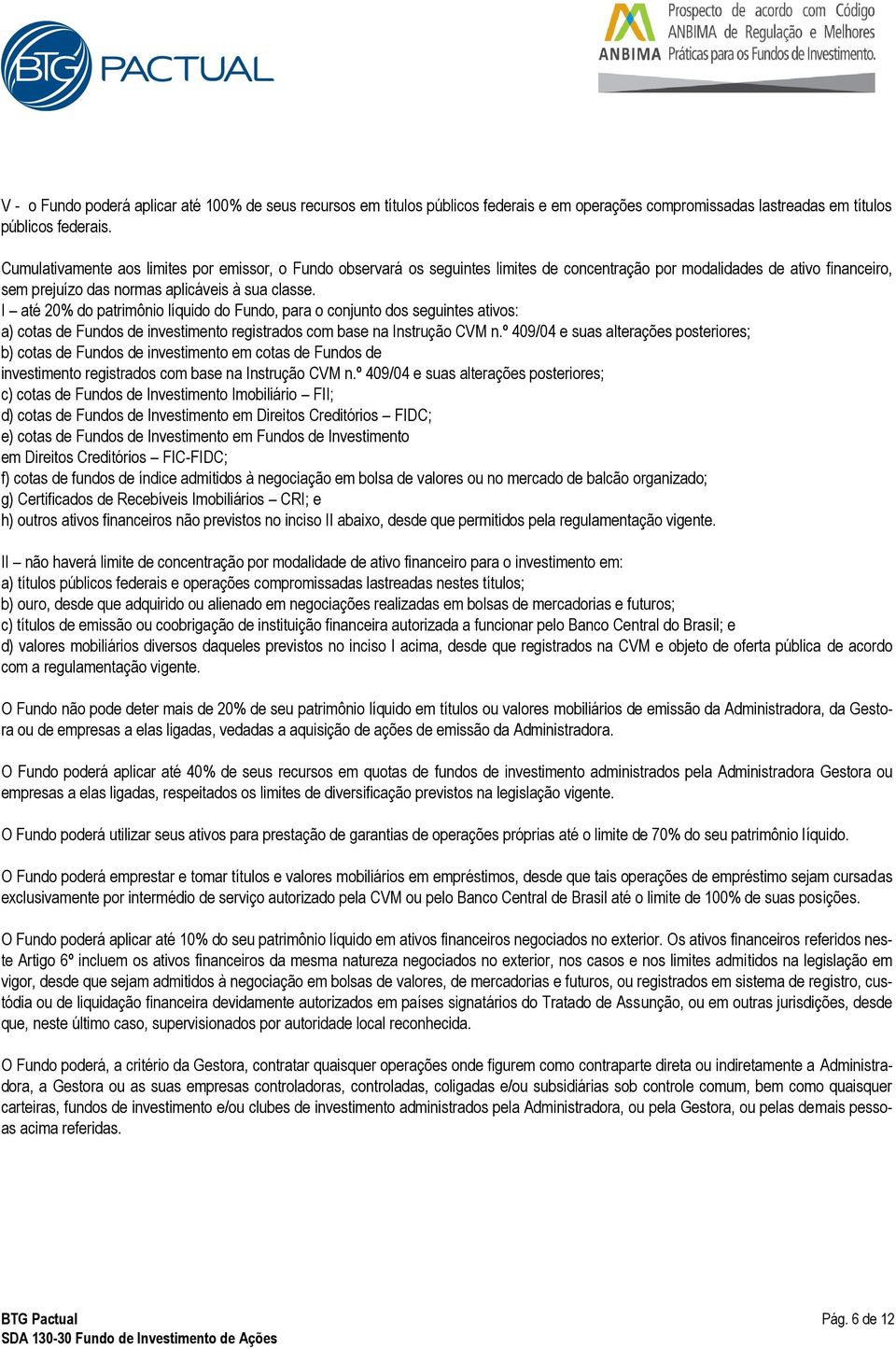 BTG PACTUAL

ANBIMA Prospecto de acordo com Código ANBIMA de Regulação e Melhores Práticas para os Fundos de Investimento.

V - o Fundo poderá aplicar até 100% de seus recursos em títulos públicos federais e em operações compromissadas lastreadas em títulos públicos federais.

Cumulativamente aos limites por emissor, o Fundo observará os seguintes limites de concentração por modalidades de ativo financeiro, sem prejuízo das normas aplicáveis à sua classe.
I – até 20% do patrimônio líquido do Fundo, para o conjunto dos seguintes ativos:
a) cotas de Fundos de investimento registrados com base na Instrução CVM n.º 409/04 e suas alterações posteriores;
b) cotas de Fundos de investimento em cotas de Fundos de investimento registrados com base na Instrução CVM n.º 409/04 e suas alterações posteriores;
c) cotas de Fundos de Investimento Imobiliário – FII;
d) cotas de Fundos de Investimento em Direitos Creditórios – FIDC;
e) cotas de Fundos de Investimento em Fundos de Investimento em Direitos Creditórios – FIC-FIDC;
f) cotas de fundos de índice admitidos à negociação em bolsa de valores ou no mercado de balcão organizado;
g) Certificados de Recebíveis Imobiliários – CRI; e
h) outros ativos financeiros não previstos no inciso II abaixo, desde que permitidos pela regulamentação vigente.

II – não haverá limite de concentração por modalidade de ativo financeiro para o investimento em:
a) títulos públicos federais e operações compromissadas lastreadas nestes títulos;
b) ouro, desde que adquirido ou alienado em negociações realizadas em bolsas de mercadorias e futuros;
c) títulos de emissão ou coobrigação de instituição financeira autorizada a funcionar pelo Banco Central do Brasil; e
d) valores mobiliários diversos daqueles previstos no inciso I acima, desde que registrados na CVM e objeto de oferta pública de acordo com a regulamentação vigente.

O Fundo não pode deter mais de 20% de seu patrimônio líquido em títulos ou valores mobiliários de emissão da Administradora, da Gestora ou de empresas a elas ligadas, vedadas a aquisição de ações de emissão da Administradora.

O Fundo poderá aplicar até 40% de seus recursos em quotas de fundos de investimento administrados pela Administradora Gestora ou empresas a elas ligadas, respeitados os limites de diversificação previstos na legislação vigente.

O Fundo poderá utilizar seus ativos para prestação de garantias de operações próprias até o limite de 70% do seu patrimônio líquido.

O Fundo poderá emprestar e tomar títulos e valores mobiliários em empréstimos, desde que tais operações de empréstimo sejam cursadas exclusivamente por intermédio de serviço autorizado pela CVM ou pelo Banco Central de Brasil até o limite de 100% de suas posições.

O Fundo poderá aplicar até 10% do seu patrimônio líquido em ativos financeiros negociados no exterior. Os ativos financeiros referidos neste Artigo 6º incluem os ativos financeiros da mesma natureza negociados no exterior, nos casos e nos limites admitidos na legislação em vigor, desde que sejam admitidos à negociação em bolsas de valores, de mercadorias e futuros, ou registrados em sistema de registro, custódia ou de liquidação financeira devidamente autorizados em países signatários do Tratado de Assunção, ou em outras jurisdições, desde que, neste último caso, supervisionados por autoridade local reconhecida.

O Fundo poderá, a critério da Gestora, contratar quaisquer operações onde figurem como contraparte direta ou indiretamente a Administradora, a Gestora ou as suas empresas controladoras, controladas, coligadas e/ou subsidiárias sob controle comum, bem como quaisquer carteiras, fundos de investimento e/ou clubes de investimento administrados pela Administradora, ou pela Gestora, ou pelas demais pessoas acima referidas.

BTG Pactual
SDA 130-30 Fundo de Investimento de Ações
Pág. 6 de 12